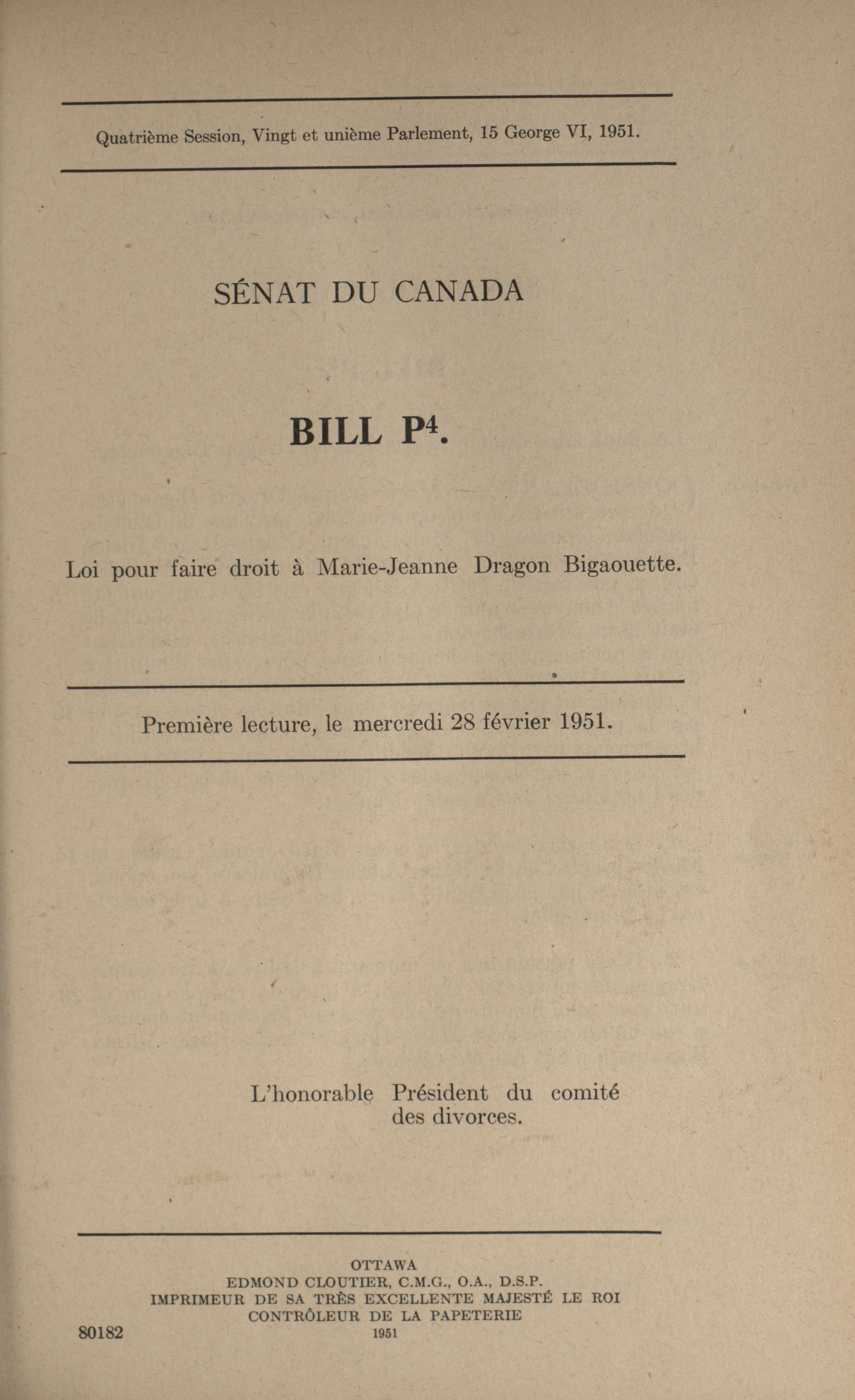 Quatrième Session, Vingt et unième Parlement, 15 George VI, 1951.

SÉNAT DU CANADA

BILL $P^4$.

Loi pour faire droit à Marie-Jeanne Dragon Bigaouette.

Première lecture, le mercredi 28 février 1951.

L'honorable Président du comité des divorces.

OTTAWA
EDMOND CLOUTIER, C.M.G., O.A., D.S.P.
IMPRIMEUR DE SA TRÈS EXCELLENTE MAJESTÉ LE ROI
CONTRÔLEUR DE LA PAPETERIE
1951

80182